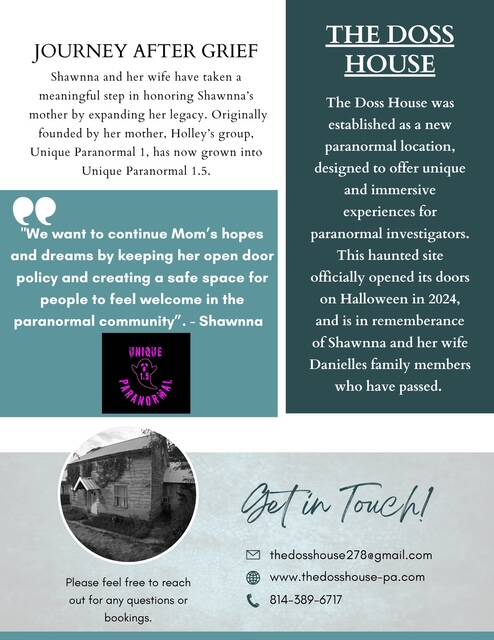 JOURNEY AFTER GRIEF

Shawnna and her wife have taken a meaningful step in honoring Shawnna's mother by expanding her legacy. Originally founded by her mother, Holley's group, Unique Paranormal 1, has now grown into Unique Paranormal 1.5.

"We want to continue Mom's hopes and dreams by keeping her open door policy and creating a safe space for people to feel welcome in the paranormal community". - Shawnna

UNIQUE
1.5
PARANORMAL

THE DOSS HOUSE

The Doss House was established as a new paranormal location, designed to offer unique and immersive experiences for paranormal investigators. This haunted site officially opened its doors on Halloween in 2024, and is in rememberance of Shawnna and her wife Danielles family members who have passed.

Please feel free to reach out for any questions or bookings.

Get in Touch!

thedosshouse278@gmail.com
www.thedosshouse-pa.com
814-389-6717